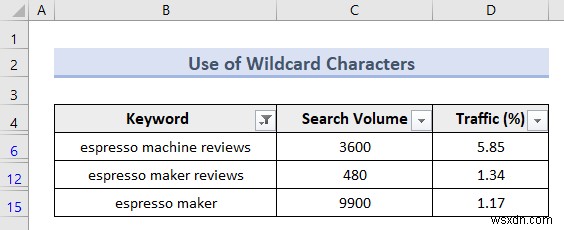 | | A | B | C | D |
|---|---|---|---|---|
| 1 | | | | |
| 2 | | Use of Wildcard Characters | | |
| 3 | | | | |
| 4 | | Keyword | Search Volume | Traffic (%) |
| 6 | | espresso machine reviews | 3600 | 5.85 |
| 12 | | espresso maker reviews | 480 | 1.34 |
| 15 | | espresso maker | 9900 | 1.17 |

wsxdn.com